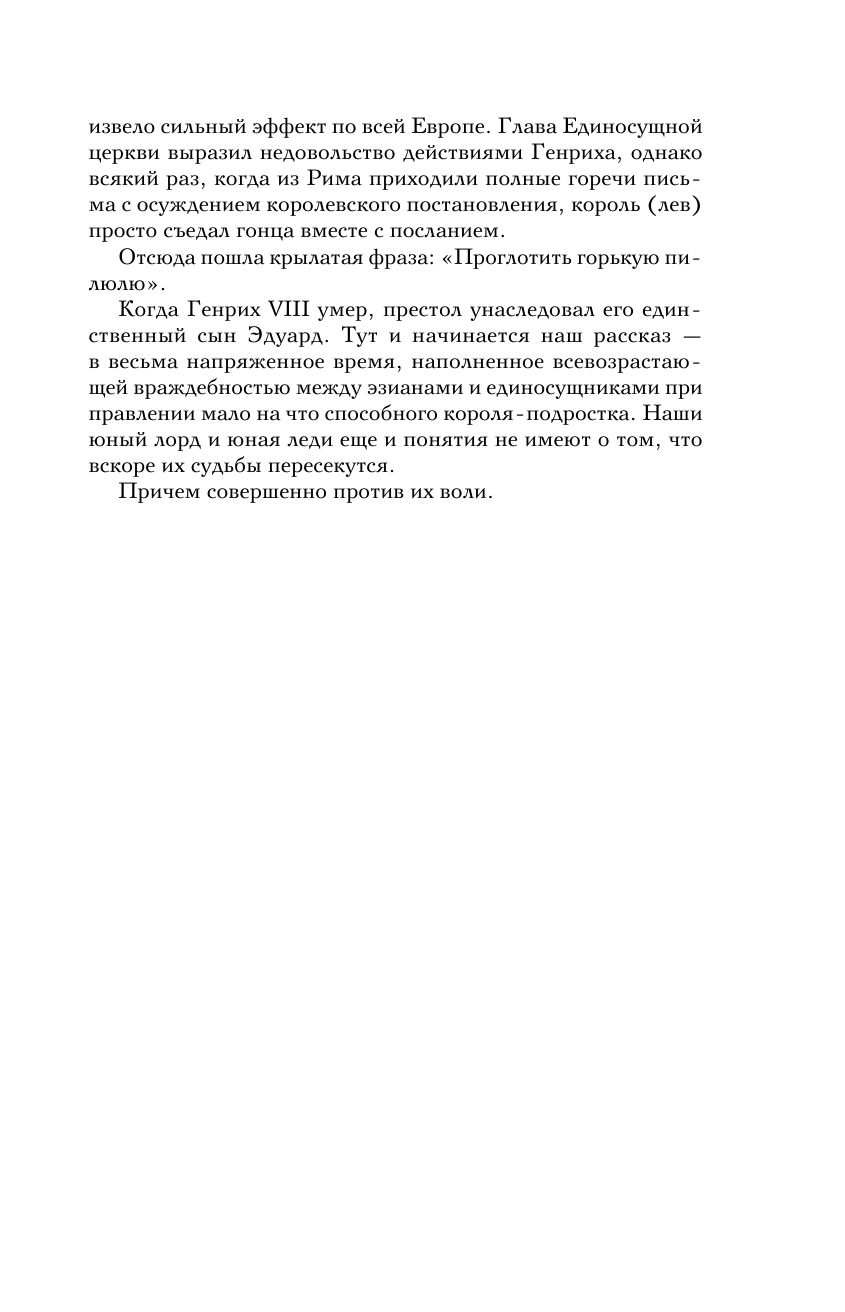 извело сильный эффект по всей Европе. Глава Единосущной церкви выразил недовольство действиями Генриха, однако всякий раз, когда из Рима приходили полные горечи письма с осуждением королевского постановления, король (лев) просто съедал гонца вместе с посланием.

Отсюда пошла крылатая фраза: «Проглотить горькую пилюлю».

Когда Генрих VIII умер, престол унаследовал его единственный сын Эдуард. Тут и начинается наш рассказ — в весьма напряженное время, наполненное всевозрастающей враждебностью между эзианами и единосущниками при правлении мало на что способного короля-подростка. Наши юный лорд и юная леди еще и понятия не имеют о том, что вскоре их судьбы пересекутся.

Причем совершенно против их воли.